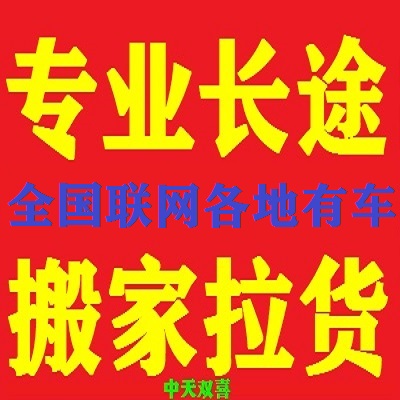 专业长途

全国联网各地有车

搬家拉货

中天双喜